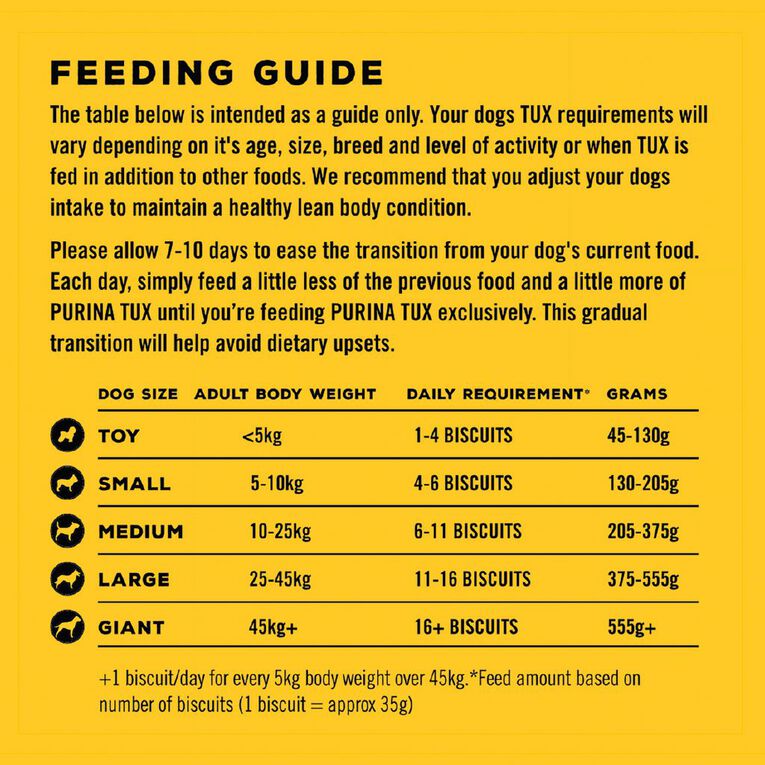 FEEDING GUIDE

The table below is intended as a guide only. Your dogs TUX requirements will vary depending on it's age, size, breed and level of activity or when TUX is fed in addition to other foods. We recommend that you adjust your dogs intake to maintain a healthy lean body condition.

Please allow 7-10 days to ease the transition from your dog's current food. Each day, simply feed a little less of the previous food and a little more of PURINA TUX until you're feeding PURINA TUX exclusively. This gradual transition will help avoid dietary upsets.

| DOG SIZE | ADULT BODY WEIGHT | DAILY REQUIREMENT* | GRAMS |
|---|---|---|---|
| TOY | <5kg | 1-4 BISCUITS | 45-130g |
| SMALL | 5-10kg | 4-6 BISCUITS | 130-205g |
| MEDIUM | 10-25kg | 6-11 BISCUITS | 205-375g |
| LARGE | 25-45kg | 11-16 BISCUITS | 375-555g |
| GIANT | 45kg+ | 16+ BISCUITS | 555g+ |

+1 biscuit/day for every 5kg body weight over 45kg.*Feed amount based on number of biscuits (1 biscuit = approx 35g)